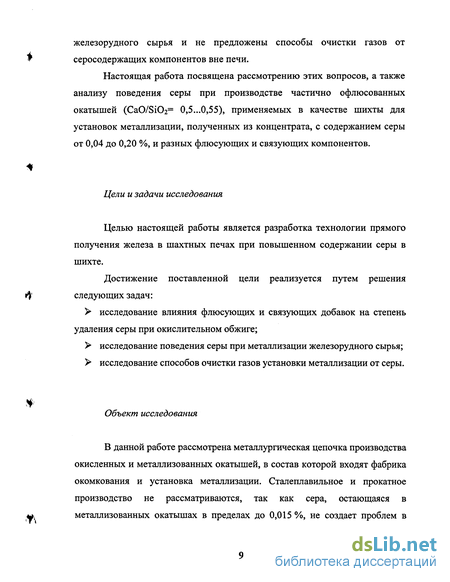 железорудного сырья и не предложены способы очистки газов от серосодержащих компонентов вне печи.

Настоящая работа посвящена рассмотрению этих вопросов, а также анализу поведения серы при производстве частично офлюсованных окатышей ($CaO/SiO_2$= 0,5...0,55), применяемых в качестве шихты для установок металлизации, полученных из концентрата, с содержанием серы от 0,04 до 0,20 %, и разных флюсующих и связующих компонентов.

Цели и задачи исследования

Целью настоящей работы является разработка технологии прямого получения железа в шахтных печах при повышенном содержании серы в шихте.

Достижение поставленной цели реализуется путем решения следующих задач:

➢ исследование влияния флюсующих и связующих добавок на степень удаления серы при окислительном обжиге;

➢ исследование поведения серы при металлизации железорудного сырья;

➢ исследование способов очистки газов установки металлизации от серы.

Объект исследования

В данной работе рассмотрена металлургическая цепочка производства окисленных и металлизованных окатышей, в состав которой входят фабрика окомкования и установка металлизации. Сталеплавильное и прокатное производство не рассматриваются, так как сера, остающаяся в металлизованных окатышах в пределах до 0,015 %, не создает проблем в

9

dsLib.net
библиотека диссертаций